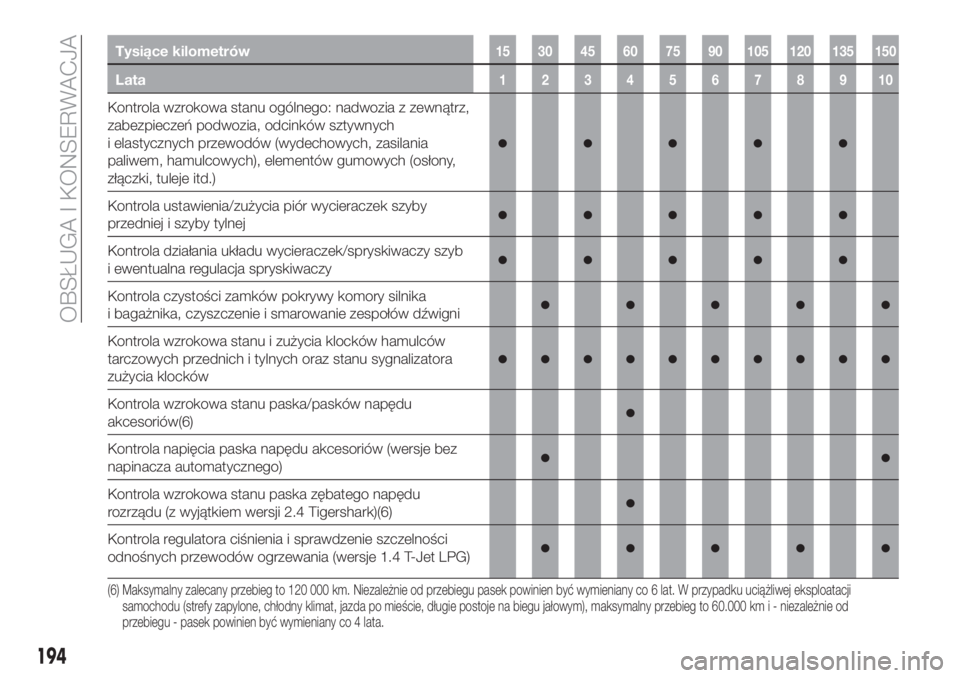 OBSŁUGA I KONSERWACJA

| Tysiące kilometrów | 15 | 30 | 45 | 60 | 75 | 90 | 105 | 120 | 135 | 150 |
|---|---|---|---|---|---|---|---|---|---|---|
| Lata | 1 | 2 | 3 | 4 | 5 | 6 | 7 | 8 | 9 | 10 |
| Kontrola wzrokowa stanu ogólnego: nadwozia z zewnątrz, zabezpieczeń podwozia, odcinków sztywnych i elastycznych przewodów (wydechowych, zasilania paliwem, hamulcowych), elementów gumowych (osłony, złączki, tuleje itd.) | ● | | ● | | ● | | ● | | ● | |
| Kontrola ustawienia/zużycia piór wycieraczek szyby przedniej i szyby tylnej | ● | | ● | | ● | | ● | | ● | |
| Kontrola działania układu wycieraczek/spryskiwaczy szyb i ewentualna regulacja spryskiwaczy | ● | | ● | | ● | | ● | | ● | |
| Kontrola czystości zamków pokrywy komory silnika i bagażnika, czyszczenie i smarowanie zespołów dźwigni | | ● | | ● | | ● | | ● | | ● |
| Kontrola wzrokowa stanu i zużycia klocków hamulców tarczowych przednich i tylnych oraz stanu sygnalizatora zużycia klocków | ● | ● | ● | ● | ● | ● | ● | ● | ● | ● |
| Kontrola wzrokowa stanu paska/pasków napędu akcesoriów(6) | | | | ● | | | | | | |
| Kontrola napięcia paska napędu akcesoriów (wersje bez napinacza automatycznego) | | ● | | | | | | | | ● |
| Kontrola wzrokowa stanu paska zębatego napędu rozrządu (z wyjątkiem wersji 2.4 Tigershark)(6) | | | | ● | | | | | | |
| Kontrola regulatora ciśnienia i sprawdzenie szczelności odnośnych przewodów ogrzewania (wersje 1.4 T-Jet LPG) | | ● | | ● | | ● | | ● | | ● |

(6) Maksymalny zalecany przebieg to 120 000 km. Niezależnie od przebiegu pasek powinien być wymieniany co 6 lat. W przypadku uciążliwej eksploatacji samochodu (strefy zapylone, chłodny klimat, jazda po mieście, długie postoje na biegu jałowym), maksymalny przebieg to 60.000 km i - niezależnie od przebiegu - pasek powinien być wymieniany co 4 lata.

194

carmanualsonline.info